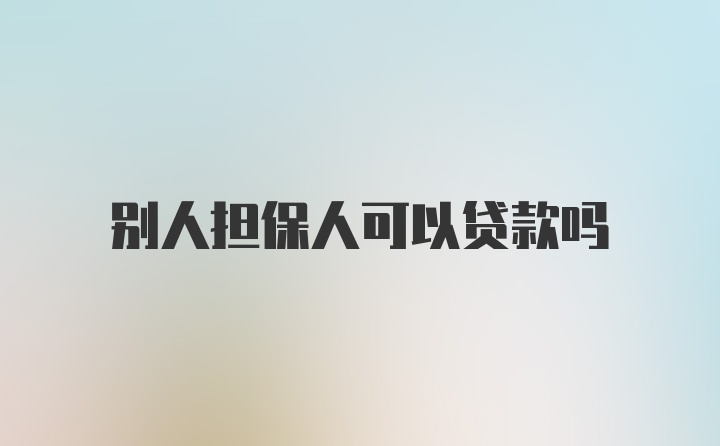 别人担保人可以贷款吗